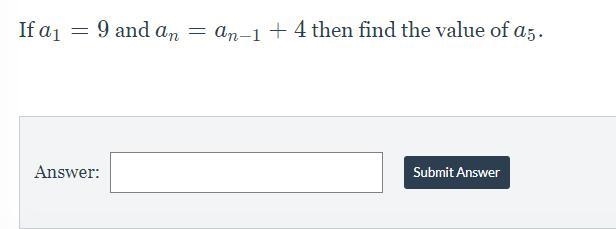 If $a_1 = 9$ and $a_n = a_{n-1} + 4$ then find the value of $a_5$.

Answer:

Submit Answer